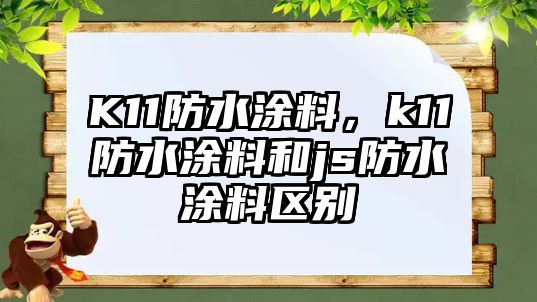 K11防水涂料，k11防水涂料和js防水涂料区别